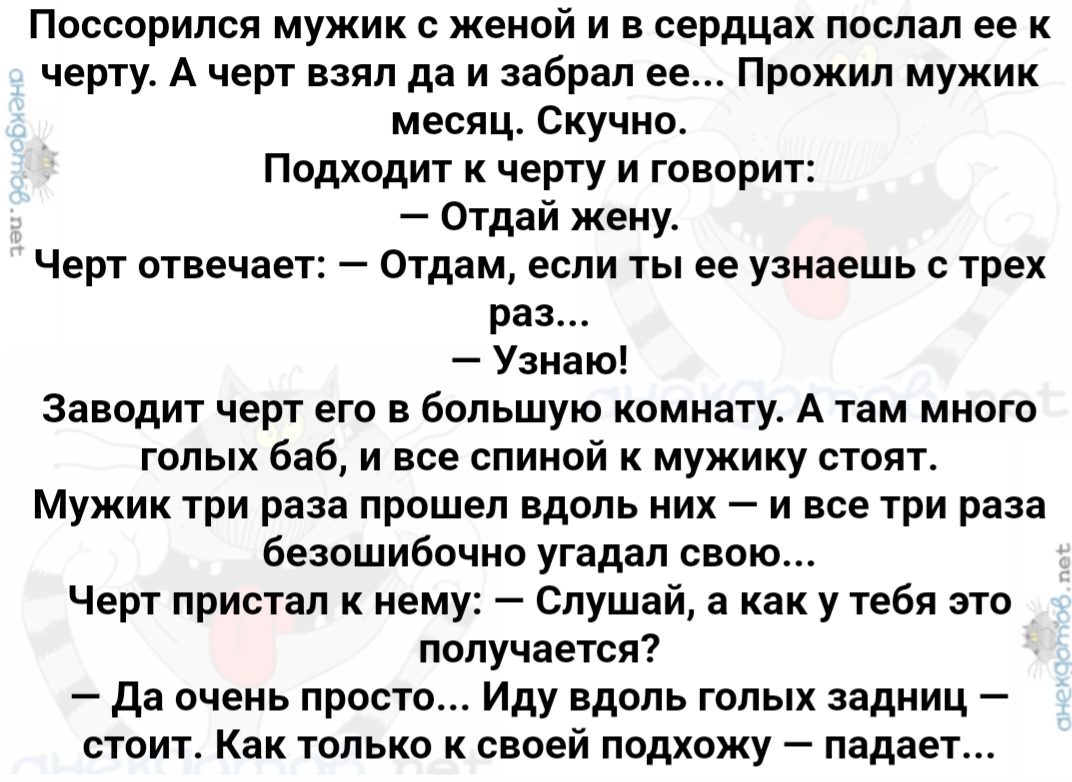 Поссорился мужик с женой и в сердцах послал ее к черту. А черт взял да и забрал ее... Прожил мужик месяц. Скучно.

Подходит к черту и говорит:

— Отдай жену.

Черт отвечает: — Отдам, если ты ее узнаешь с трех раз...

— Узнаю!

Заводит черт его в большую комнату. А там много голых баб, и все спиной к мужику стоят.

Мужик три раза прошел вдоль них — и все три раза безошибочно угадал свою...

Черт пристал к нему: — Слушай, а как у тебя это получается?

— Да очень просто... Иду вдоль голых задниц — стоит. Как только к своей подхожу — падает...

анекдотов.net